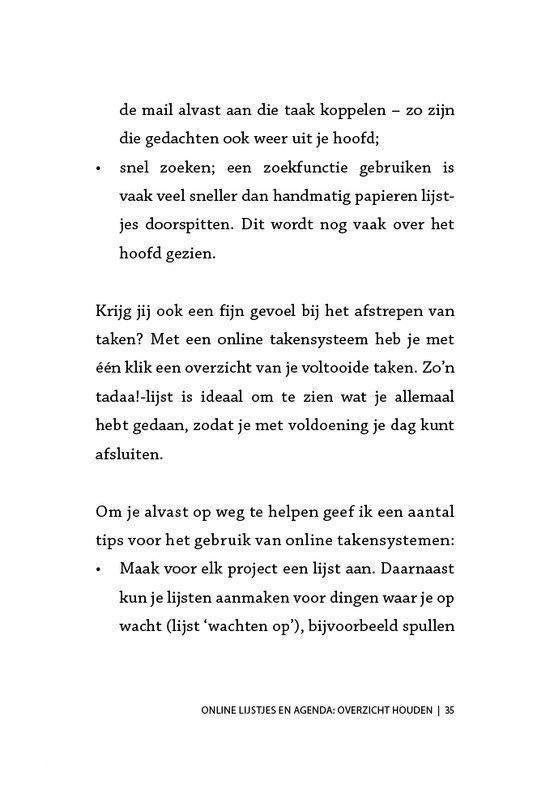 de mail alvast aan die taak koppelen – zo zijn die gedachten ook weer uit je hoofd;
• snel zoeken; een zoekfunctie gebruiken is vaak veel sneller dan handmatig papieren lijstjes doorspitten. Dit wordt nog vaak over het hoofd gezien.

Krijg jij ook een fijn gevoel bij het afstrepen van taken? Met een online takensysteem heb je met één klik een overzicht van je voltooide taken. Zo'n tadaa!-lijst is ideaal om te zien wat je allemaal hebt gedaan, zodat je met voldoening je dag kunt afsluiten.

Om je alvast op weg te helpen geef ik een aantal tips voor het gebruik van online takensystemen:
• Maak voor elk project een lijst aan. Daarnaast kun je lijsten aanmaken voor dingen waar je op wacht (lijst 'wachten op'), bijvoorbeeld spullen

ONLINE LIJSTJES EN AGENDA: OVERZICHT HOUDEN | 35